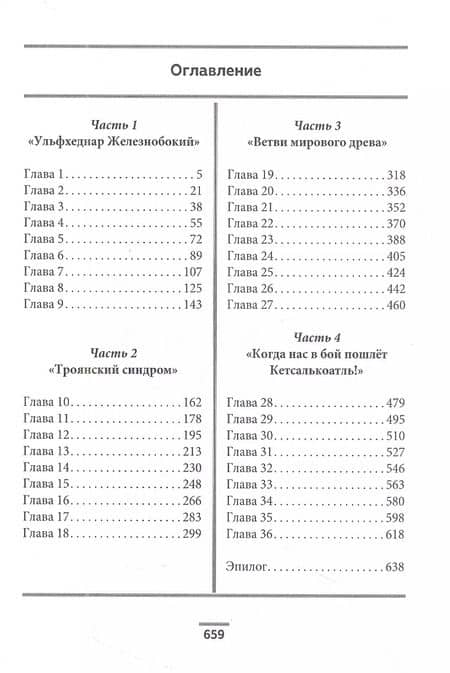 Оглавление

Часть 1
«Ульфхеднар Железнобокий»

Глава 1 . . . . . . . . . . . . . . . . . . . . . . 5
Глава 2 . . . . . . . . . . . . . . . . . . . . . 21
Глава 3 . . . . . . . . . . . . . . . . . . . . . 38
Глава 4 . . . . . . . . . . . . . . . . . . . . . 55
Глава 5 . . . . . . . . . . . . . . . . . . . . . 72
Глава 6 . . . . . . . . . . . . . . . . . . . . . 89
Глава 7 . . . . . . . . . . . . . . . . . . . . 107
Глава 8 . . . . . . . . . . . . . . . . . . . . 125
Глава 9 . . . . . . . . . . . . . . . . . . . . 143

Часть 2
«Троянский синдром»

Глава 10 . . . . . . . . . . . . . . . . . . . 162
Глава 11 . . . . . . . . . . . . . . . . . . . 178
Глава 12 . . . . . . . . . . . . . . . . . . . 195
Глава 13 . . . . . . . . . . . . . . . . . . . 213
Глава 14 . . . . . . . . . . . . . . . . . . . 230
Глава 15 . . . . . . . . . . . . . . . . . . . 248
Глава 16 . . . . . . . . . . . . . . . . . . . 266
Глава 17 . . . . . . . . . . . . . . . . . . . 283
Глава 18 . . . . . . . . . . . . . . . . . . . 299

Часть 3
«Ветви мирового древа»

Глава 19 . . . . . . . . . . . . . . . . . . . 318
Глава 20 . . . . . . . . . . . . . . . . . . . 336
Глава 21 . . . . . . . . . . . . . . . . . . . 352
Глава 22 . . . . . . . . . . . . . . . . . . . 370
Глава 23 . . . . . . . . . . . . . . . . . . . 388
Глава 24 . . . . . . . . . . . . . . . . . . . 405
Глава 25 . . . . . . . . . . . . . . . . . . . 424
Глава 26 . . . . . . . . . . . . . . . . . . . 442
Глава 27 . . . . . . . . . . . . . . . . . . . 460

Часть 4
«Когда нас в бой пошлёт Кетсалькоатль!»

Глава 28 . . . . . . . . . . . . . . . . . . . 479
Глава 29 . . . . . . . . . . . . . . . . . . . 495
Глава 30 . . . . . . . . . . . . . . . . . . . 510
Глава 31 . . . . . . . . . . . . . . . . . . . 527
Глава 32 . . . . . . . . . . . . . . . . . . . 546
Глава 33 . . . . . . . . . . . . . . . . . . . 563
Глава 34 . . . . . . . . . . . . . . . . . . . 580
Глава 35 . . . . . . . . . . . . . . . . . . . 598
Глава 36 . . . . . . . . . . . . . . . . . . . 618

Эпилог . . . . . . . . . . . . . . . . . . . . 638

659